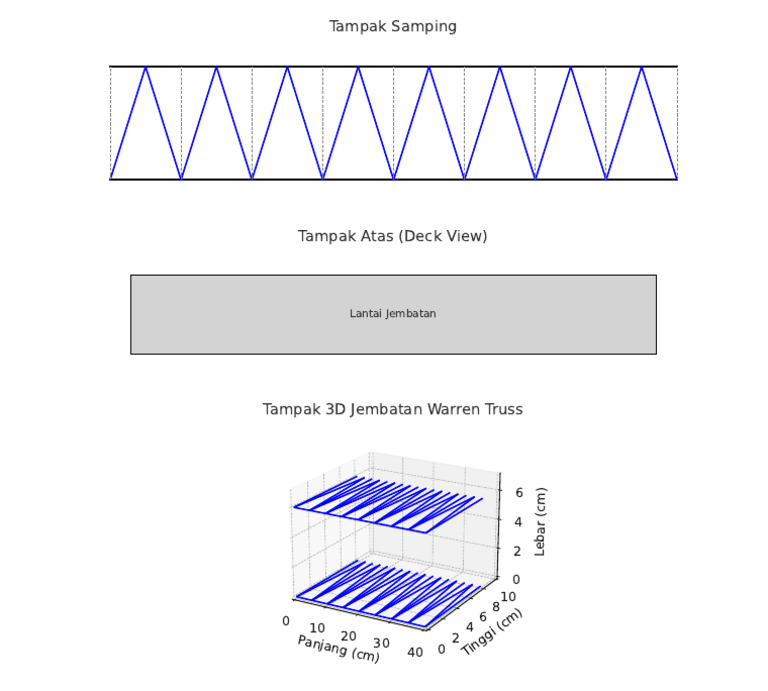 Tampak Samping

Tampak Atas (Deck View)

Lantai Jembatan

Tampak 3D Jembatan Warren Truss

6
4
2
0
Lebar (cm)

0
10
20
30
40
Panjang (cm)

0
2
4
6
8
10
Tinggi (cm)